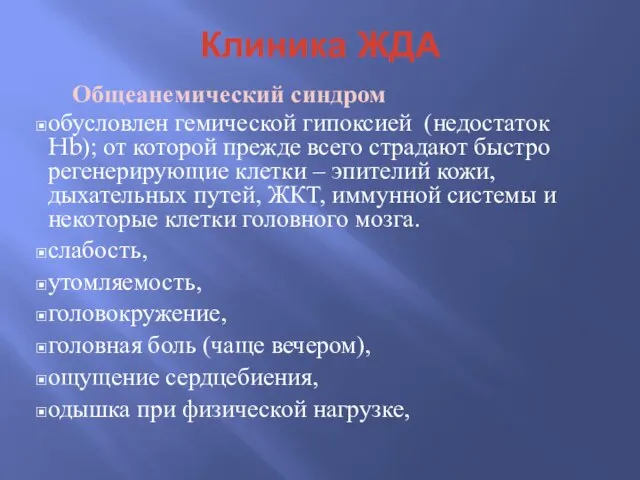 Клиника ЖДА

Общеанемический синдром

обусловлен гемической гипоксией (недостаток Hb); от которой прежде всего страдают быстро регенерирующие клетки – эпителий кожи, дыхательных путей, ЖКТ, иммунной системы и некоторые клетки головного мозга.

слабость,

утомляемость,

головокружение,

головная боль (чаще вечером),

ощущение сердцебиения,

одышка при физической нагрузке,